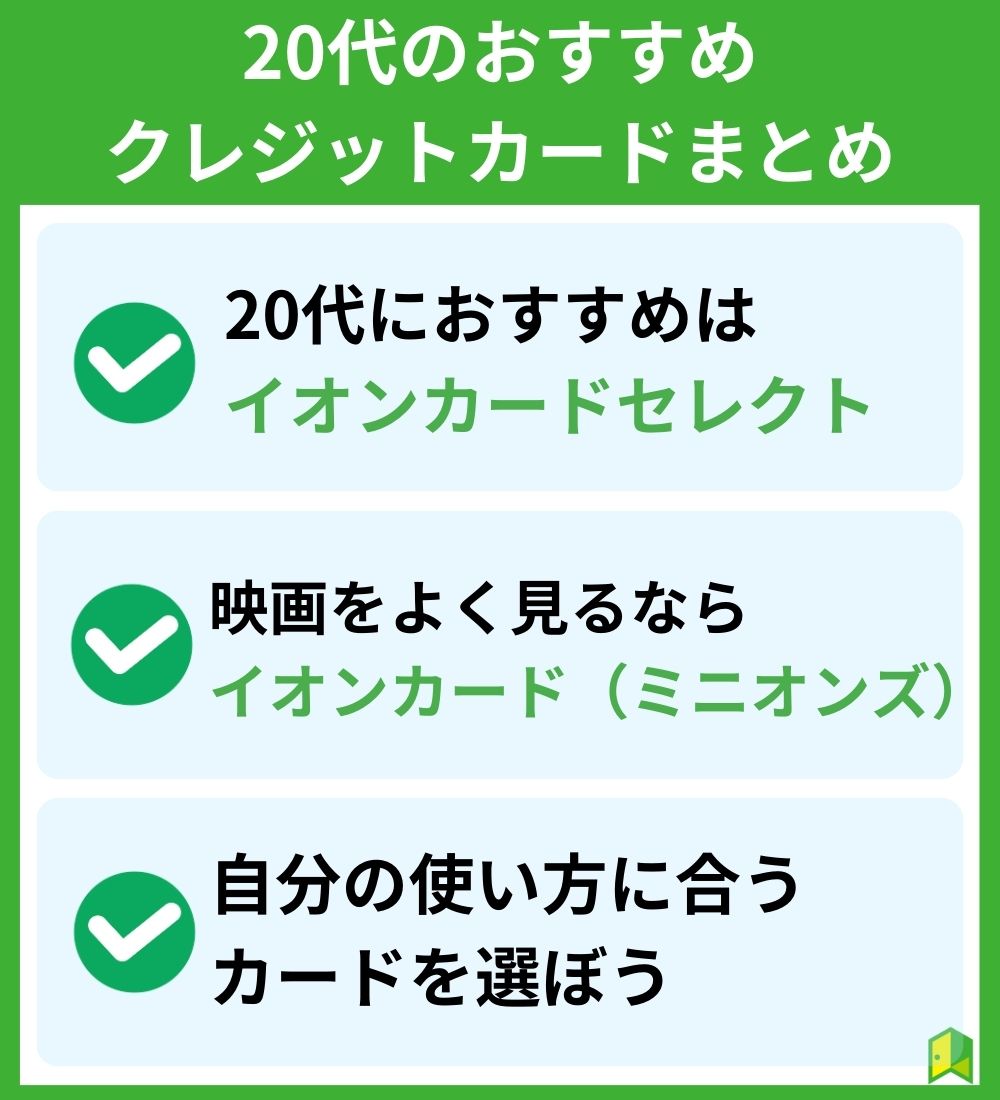 20代のおすすめ
クレジットカードまとめ

20代におすすめは
イオンカードセレクト

映画をよく見るなら
イオンカード（ミニオンズ）

自分の使い方に合う
カードを選ぼう